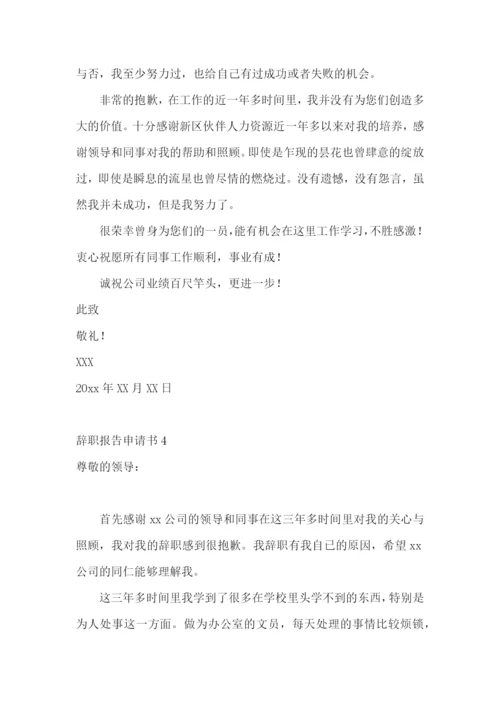 与否，我至少努力过，也给自己有过成功或者失败的机会。

非常的抱歉，在工作的近一年多时间里，我并没有为您们创造多大的价值。十分感谢新区伙伴人力资源近一年多以来对我的培养，感谢领导和同事对我的帮助和照顾。即使是乍现的昙花也曾肆意的绽放过，即使是瞬息的流星也曾尽情的燃烧过。没有遗憾，没有怨言，虽然我并未成功，但是我努力了。

很荣幸曾身为您们的一员，能有机会在这里工作学习，不胜感激！衷心祝愿所有同事工作顺利，事业有成！

诚祝公司业绩百尺竿头，更进一步！

此致

敬礼！

XXX

20xx 年 XX 月 XX 日

辞职报告申请书 4

尊敬的领导：

首先感谢 xx 公司的领导和同事在这三年多时间里对我的关心与照顾，我对我的辞职感到很抱歉。我辞职有我自己的原因，希望 xx 公司的同仁能够理解我。

这三年多时间里我学到了很多在学校里头学不到的东西，特别是为人处事这一方面。做为办公室的文员，每天处理的事情比较烦锁，